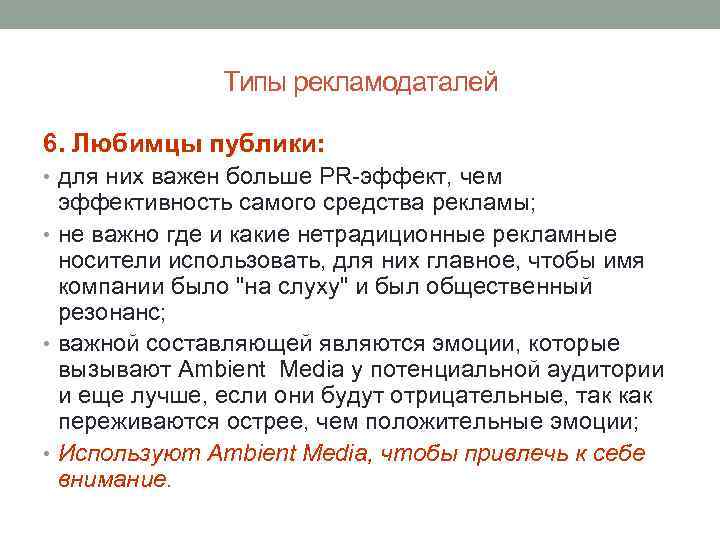 Типы рекламодаталей

6. Любимцы публики:

• для них важен больше PR-эффект, чем эффективность самого средства рекламы;

• не важно где и какие нетрадиционные рекламные носители использовать, для них главное, чтобы имя компании было "на слуху" и был общественный резонанс;

• важной составляющей являются эмоции, которые вызывают Ambient Media у потенциальной аудитории и еще лучше, если они будут отрицательные, так как переживаются острее, чем положительные эмоции;

• Используют Ambient Media, чтобы привлечь к себе внимание.